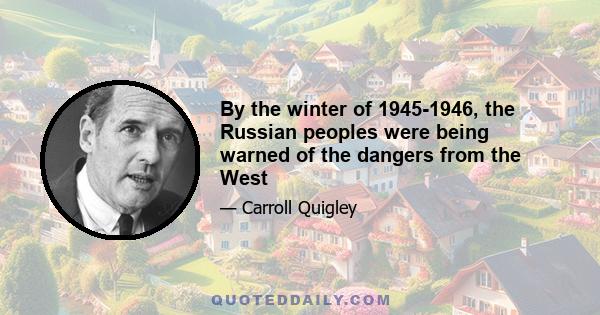 By the winter of 1945-1946, the Russian peoples were being warned of the dangers from the West

— Carroll Quigley

QUOTEDDAILY.COM